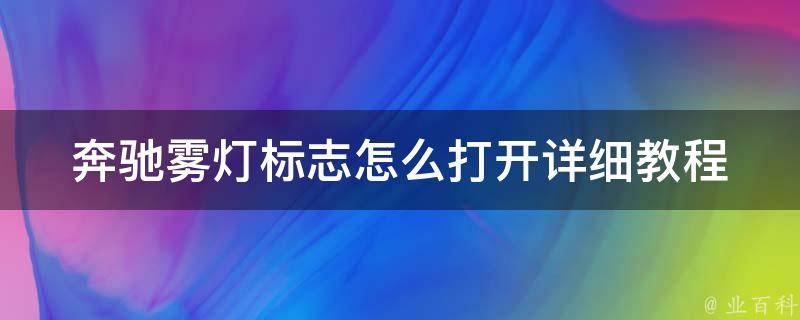 奔驰雾灯标志怎么打开详细教程

@ 业百科